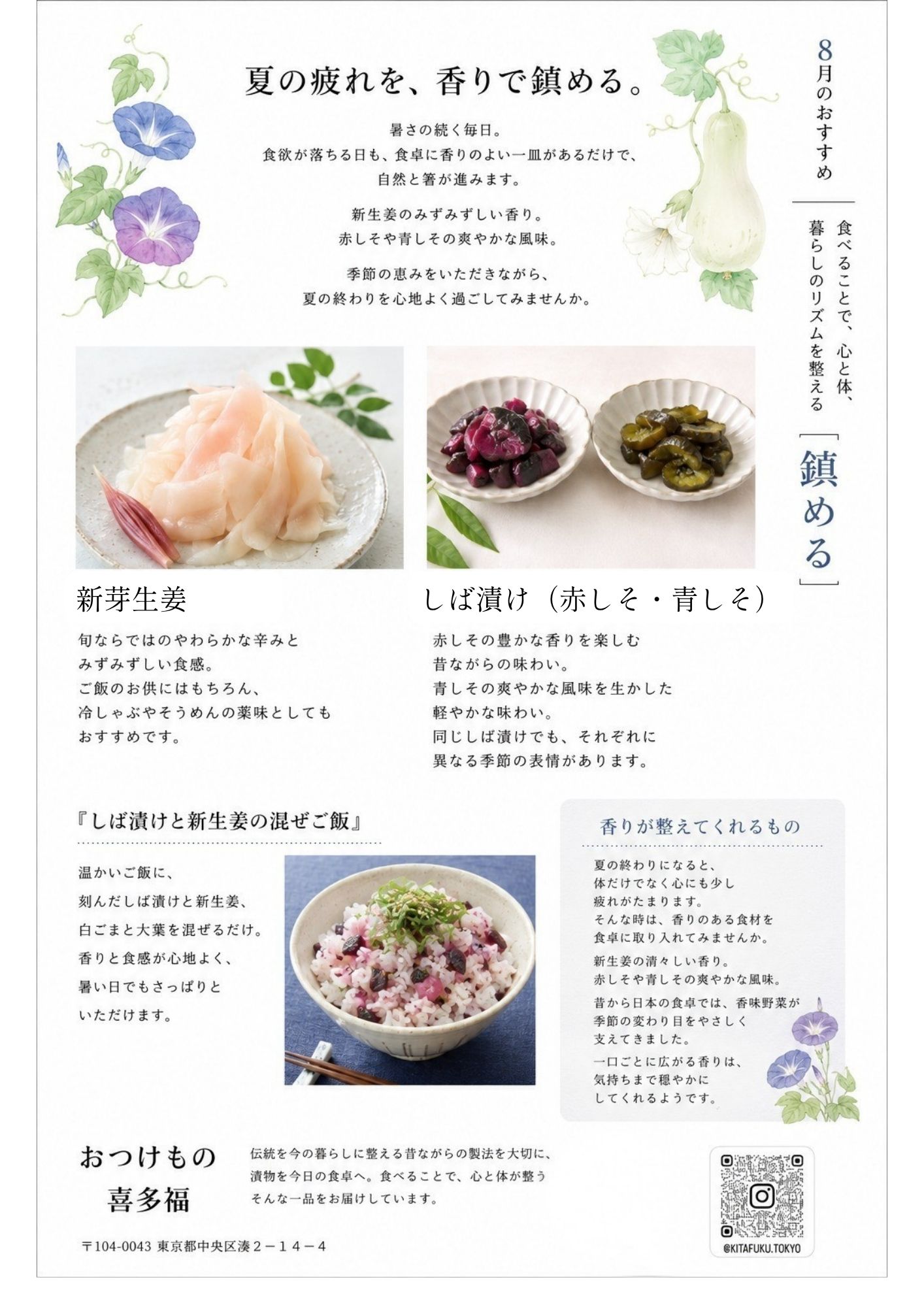 8月のおすすめ

食べることで、心と体、暮らしのリズムを整える

「鎮める」

夏の疲れを、香りで鎮める。

暑さの続く毎日。
食欲が落ちる日も、食卓に香りのよい一皿があるだけで、
自然と箸が進みます。

新生姜のみずみずしい香り。
赤しそや青しその爽やかな風味。

季節の恵みをいただきながら、
夏の終わりを心地よく過ごしてみませんか。

新芽生姜

旬ならではのやわらかな辛みと
みずみずしい食感。
ご飯のお供にはもちろん、
冷しゃぶやそうめんの薬味としても
おすすめです。

しば漬け（赤しそ・青しそ）

赤しその豊かな香りを楽しむ
昔ながらの味わい。
青しその爽やかな風味を生かした
軽やかな味わい。
同じしば漬けでも、それぞれに
異なる季節の表情があります。

『しば漬けと新生姜の混ぜご飯』

温かいご飯に、
刻んだしば漬けと新生姜、
白ごまと大葉を混ぜるだけ。
香りと食感が心地よく、
暑い日でもさっぱりと
いただけます。

香りが整えてくれるもの

夏の終わりになると、
体だけでなく心にも少し
疲れがたまります。
そんな時は、香りのある食材を
食卓に取り入れてみませんか。

新生姜の清々しい香り。
赤しそや青しその爽やかな風味。

昔から日本の食卓では、香味野菜が
季節の変わり目をやさしく
支えてきました。

一口ごとに広がる香りは、
気持ちまで穏やかに
してくれるようです。

おつけもの
喜多福

伝統を今の暮らしに整える昔ながらの製法を大切に、
漬物を今日の食卓へ。食べることで、心と体が整う
そんな一品をお届けしています。

〒104-0043 東京都中央区湊２－１４－４

@KITAFUKU.TOKYO